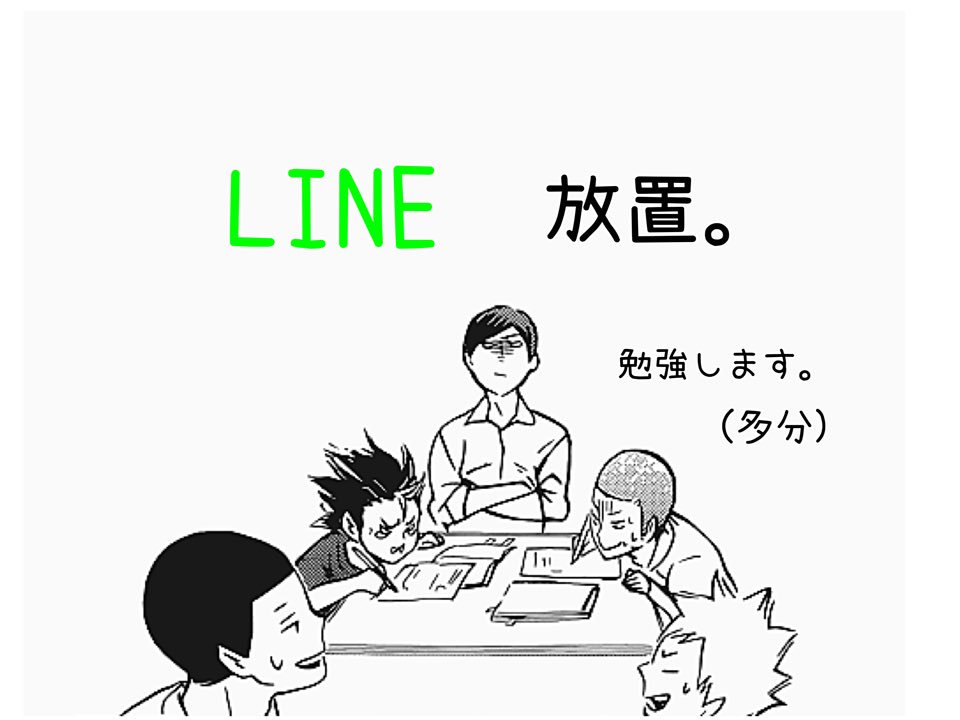 LINE 放置。

勉強します。
（多分）